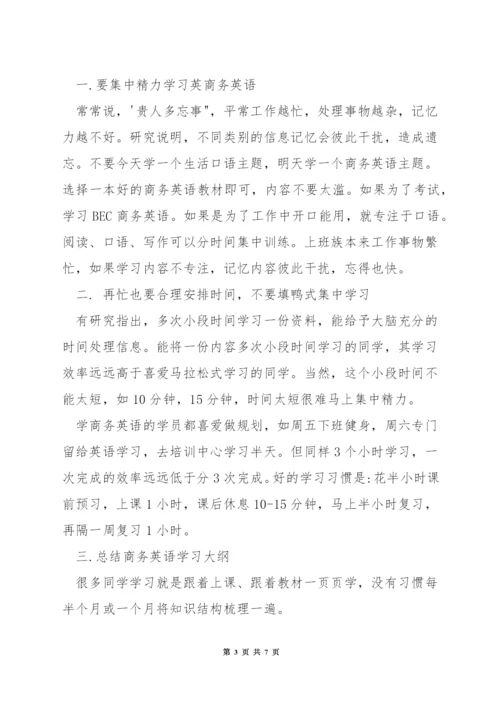 一.要集中精力学习英商务英语

常常说，'贵人多忘事"，平常工作越忙，处理事物越杂，记忆力越不好。研究说明，不同类别的信息记忆会彼此干扰，造成遗忘。不要今天学一个生活口语主题，明天学一个商务英语主题。选择一本好的商务英语教材即可，内容不要太滥。如果为了考试，学习 BEC 商务英语。如果是为了工作中开口能用，就专注于口语。阅读、口语、写作可以分时间集中训练。上班族本来工作事物繁忙，如果学习内容不专注，记忆内容彼此干扰，忘得也快。

二. 再忙也要合理安排时间，不要填鸭式集中学习

有研究指出，多次小段时间学习一份资料，能给予大脑充分的时间处理信息。能将一份内容多次小段时间学习的同学，其学习效率远远高于喜爱马拉松式学习的同学。当然，这个小段时间不能太短，如 10 分钟，15 分钟，时间太短很难马上集中精力。

学商务英语的学员都喜爱做规划，如周五下班健身，周六专门留给英语学习，去培训中心学习半天。但同样 3 个小时学习，一次完成的效率远远低于分 3 次完成。好的学习习惯是：花半小时课前预习，上课 1 小时，课后休息 10-15 分钟，马上半小时复习，再隔一周复习 1 小时。

三.总结商务英语学习大纲

很多同学学习就是跟着上课、跟着教材一页页学，没有习惯每半个月或一个月将知识结构梳理一遍。

第 3 页 共 7 页